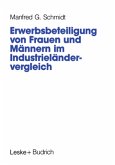 Manfred G. Schmidt

Erwerbsbeteiligung von Frauen und Männern im Industrieländervergleich

Leske + Budrich